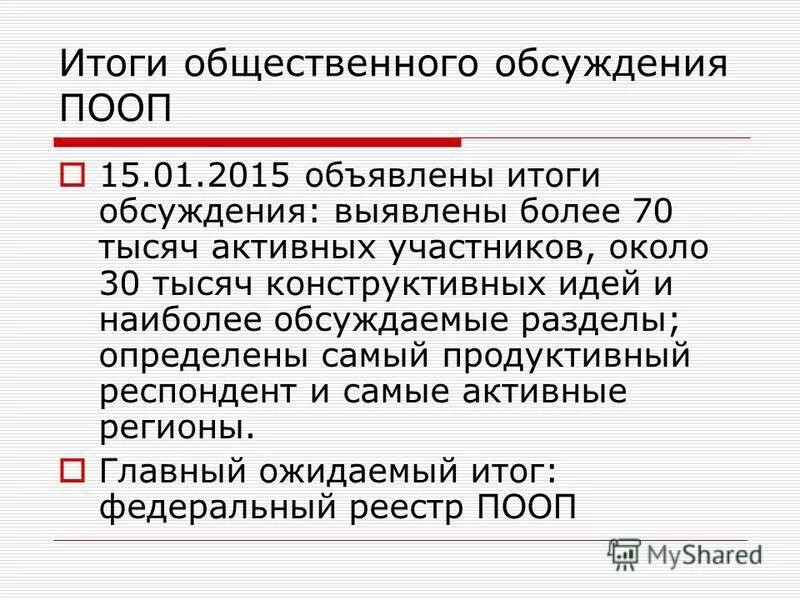 Итоги общественного обсуждения ПООП

15.01.2015 объявлены итоги обсуждения: выявлены более 70 тысяч активных участников, около 30 тысяч конструктивных идей и наиболее обсуждаемые разделы; определены самый продуктивный респондент и самые активные регионы.

Главный ожидаемый итог: федеральный реестр ПООП

MyShared